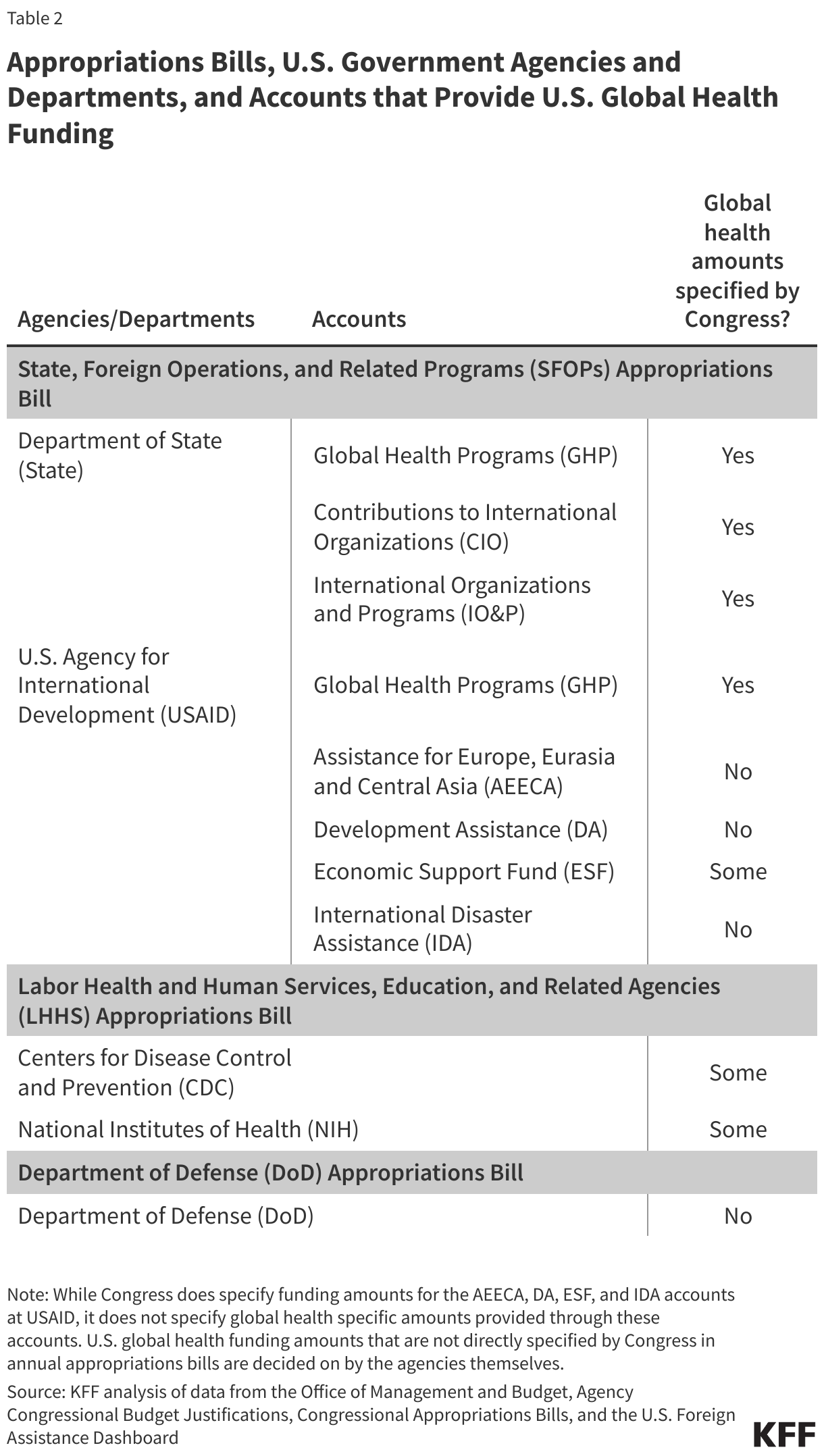 Table 2

Appropriations Bills, U.S. Government Agencies and Departments, and Accounts that Provide U.S. Global Health Funding

| Agencies/Departments | Accounts | Global health amounts specified by Congress? |
|---|---|---|
| State, Foreign Operations, and Related Programs (SFOPs) Appropriations Bill | | |
| Department of State (State) | Global Health Programs (GHP) | Yes |
| | Contributions to International Organizations (CIO) | Yes |
| | International Organizations and Programs (IO&P) | Yes |
| U.S. Agency for International Development (USAID) | Global Health Programs (GHP) | Yes |
| | Assistance for Europe, Eurasia and Central Asia (AEECA) | No |
| | Development Assistance (DA) | No |
| | Economic Support Fund (ESF) | Some |
| | International Disaster Assistance (IDA) | No |
| Labor Health and Human Services, Education, and Related Agencies (LHHS) Appropriations Bill | | |
| Centers for Disease Control and Prevention (CDC) | | Some |
| National Institutes of Health (NIH) | | Some |
| Department of Defense (DoD) Appropriations Bill | | |
| Department of Defense (DoD) | | No |

Note: While Congress does specify funding amounts for the AEECA, DA, ESF, and IDA accounts at USAID, it does not specify global health specific amounts provided through these accounts. U.S. global health funding amounts that are not directly specified by Congress in annual appropriations bills are decided on by the agencies themselves.

Source: KFF analysis of data from the Office of Management and Budget, Agency Congressional Budget Justifications, Congressional Appropriations Bills, and the U.S. Foreign Assistance Dashboard

KFF